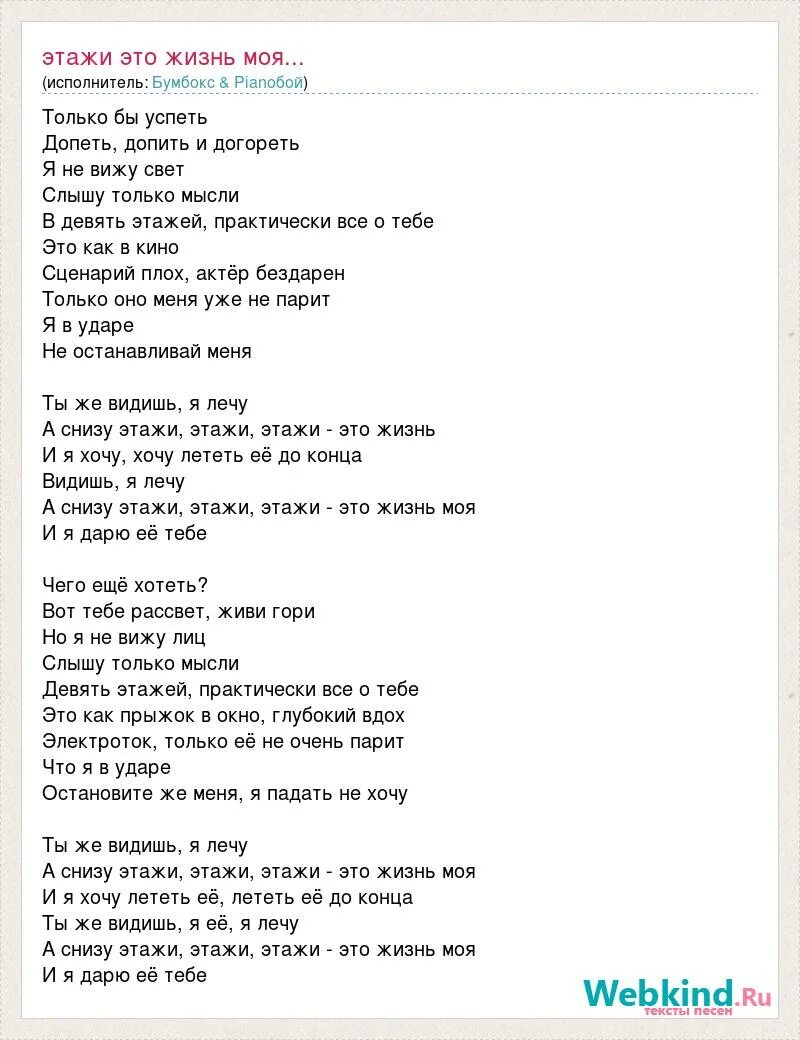 этажи это жизнь моя...
(исполнитель: Бумбокс & Pianoбой)

Только бы успеть
Допеть, допить и догореть
Я не вижу свет
Слышу только мысли
В девять этажей, практически все о тебе
Это как в кино
Сценарий плох, актёр бездарен
Только оно меня уже не парит
Я в ударе
Не останавливай меня

Ты же видишь, я лечу
А снизу этажи, этажи, этажи - это жизнь
И я хочу, хочу лететь её до конца
Видишь, я лечу
А снизу этажи, этажи, этажи - это жизнь моя
И я дарю её тебе

Чего ещё хотеть?
Вот тебе рассвет, живи гори
Но я не вижу лиц
Слышу только мысли
Девять этажей, практически все о тебе
Это как прыжок в окно, глубокий вдох
Электроток, только её не очень парит
Что я в ударе
Остановите же меня, я падать не хочу

Ты же видишь, я лечу
А снизу этажи, этажи, этажи - это жизнь моя
И я хочу лететь её, лететь её до конца
Ты же видишь, я её, я лечу
А снизу этажи, этажи, этажи - это жизнь моя
И я дарю её тебе

Webkind.Ru
тексты песен